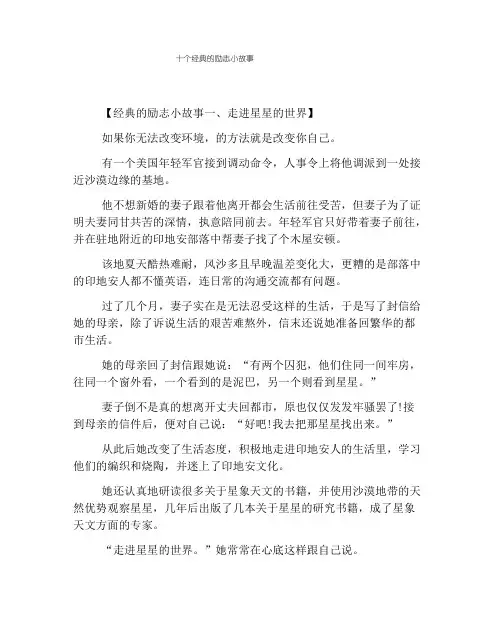 十个经典的励志小故事

【经典的励志小故事一、走进星星的世界】

如果你无法改变环境，的方法就是改变你自己。

有一个美国年轻军官接到调动命令，人事令上将他调派到一处接近沙漠边缘的基地。

他不想新婚的妻子跟着他离开都会生活前往受苦，但妻子为了证明夫妻同甘共苦的深情，执意陪同前去。年轻军官只好带着妻子前往，并在驻地附近的印地安部落中帮妻子找了个木屋安顿。

该地夏天酷热难耐，风沙多且早晚温差变化大，更糟的是部落中的印地安人都不懂英语，连日常的沟通交流都有问题。

过了几个月，妻子实在是无法忍受这样的生活，于是写了封信给她的母亲，除了诉说生活的艰苦难熬外，信末还说她准备回繁华的都市生活。

她的母亲回了封信跟她说：“有两个囚犯，他们住同一间牢房，往同一个窗外看，一个看到的是泥巴，另一个则看到星星。”

妻子倒不是真的想离开丈夫回都市，原也仅仅发发牢骚罢了!接到母亲的信件后，便对自己说：“好吧!我去把那星星找出来。”

从此后她改变了生活态度，积极地走进印地安人的生活里，学习他们的编织和烧陶，并迷上了印地安文化。

她还认真地研读很多关于星象天文的书籍，并使用沙漠地带的天然优势观察星星，几年后出版了几本关于星星的研究书籍，成了星象天文方面的专家。

“走进星星的世界。”她常常在心底这样跟自己说。